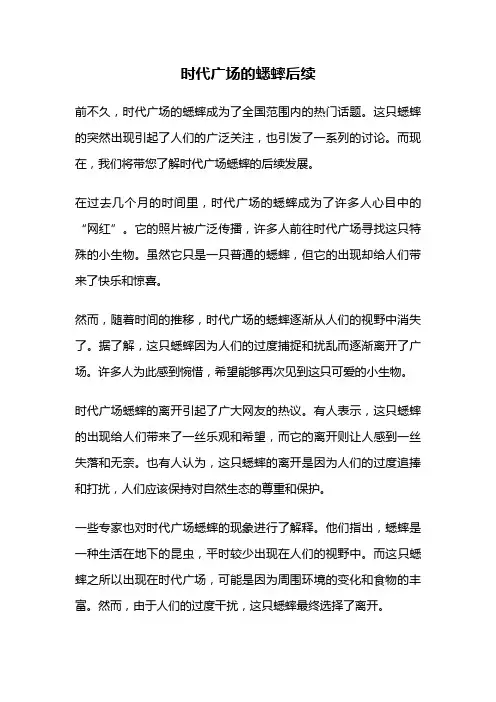 时代广场的蟋蟀后续

前不久，时代广场的蟋蟀成为了全国范围内的热门话题。这只蟋蟀的突然出现引起了人们的广泛关注，也引发了一系列的讨论。而现在，我们将带您了解时代广场蟋蟀的后续发展。

在过去几个月的时间里，时代广场的蟋蟀成为了许多人心目中的“网红”。它的照片被广泛传播，许多人前往时代广场寻找这只特殊的小生物。虽然它只是一只普通的蟋蟀，但它的出现却给人们带来了快乐和惊喜。

然而，随着时间的推移，时代广场的蟋蟀逐渐从人们的视野中消失了。据了解，这只蟋蟀因为人们的过度捕捉和扰乱而逐渐离开了广场。许多人为此感到惋惜，希望能够再次见到这只可爱的小生物。

时代广场蟋蟀的离开引起了广大网友的热议。有人表示，这只蟋蟀的出现给人们带来了一丝乐观和希望，而它的离开则让人感到一丝失落和无奈。也有人认为，这只蟋蟀的离开是因为人们的过度追捧和打扰，人们应该保持对自然生态的尊重和保护。

一些专家也对时代广场蟋蟀的现象进行了解释。他们指出，蟋蟀是一种生活在地下的昆虫，平时较少出现在人们的视野中。而这只蟋蟀之所以出现在时代广场，可能是因为周围环境的变化和食物的丰富。然而，由于人们的过度干扰，这只蟋蟀最终选择了离开。